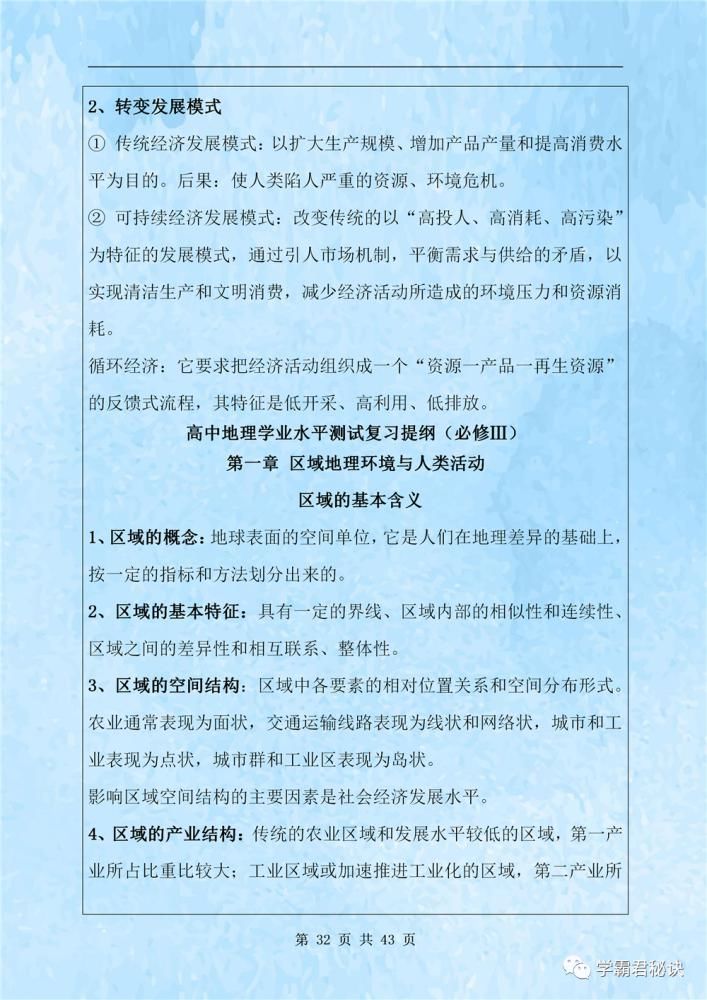 2、转变发展模式

① 传统经济发展模式：以扩大生产规模、增加产品产量和提高消费水平为目的。后果：使人类陷人严重的资源、环境危机。

② 可持续经济发展模式：改变传统的以“高投人、高消耗、高污染”为特征的发展模式，通过引人市场机制，平衡需求与供给的矛盾，以实现清洁生产和文明消费，减少经济活动所造成的环境压力和资源消耗。

循环经济：它要求把经济活动组织成一个“资源一产品一再生资源”的反馈式流程，其特征是低开采、高利用、低排放。

高中地理学业水平测试复习提纲（必修III）

第一章 区域地理环境与人类活动

区域的基本含义

1、区域的概念：地球表面的空间单位，它是人们在地理差异的基础上，按一定的指标和方法划分出来的。

2、区域的基本特征：具有一定的界线、区域内部的相似性和连续性、区域之间的差异性和相互联系、整体性。

3、区域的空间结构：区域中各要素的相对位置关系和空间分布形式。农业通常表现为面状，交通运输线路表现为线状和网络状，城市和工业表现为点状，城市群和工业区表现为岛状。

影响区域空间结构的主要因素是社会经济发展水平。

4、区域的产业结构：传统的农业区域和发展水平较低的区域，第一产业所占比重比较大；工业区域或加速推进工业化的区域，第二产业所

第 32 页 共 43 页

学霸君秘诀